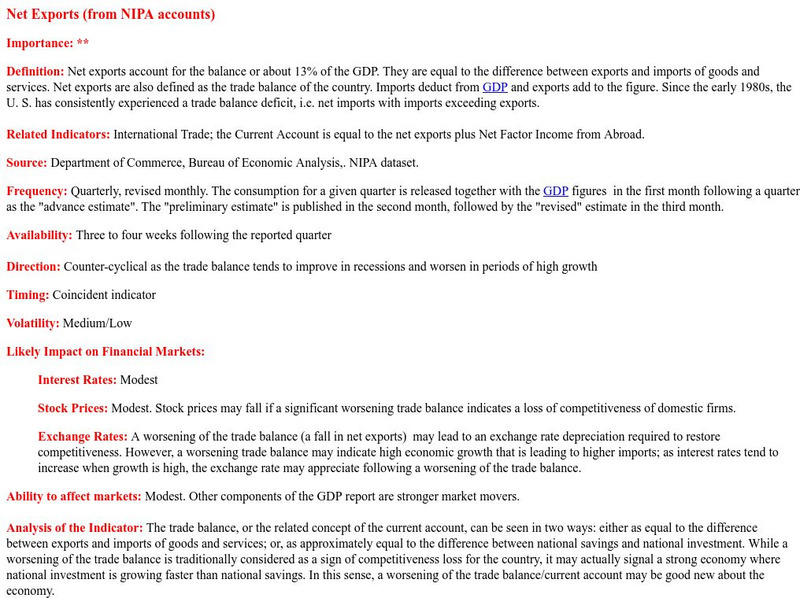 Net Exports (from NIPA accounts)

Importance: **

Definition: Net exports account for the balance or about 13% of the GDP. They are equal to the difference between exports and imports of goods and services. Net exports are also defined as the trade balance of the country. Imports deduct from GDP and exports add to the figure. Since the early 1980s, the U. S. has consistently experienced a trade balance deficit, i.e. net imports with imports exceeding exports.

Related Indicators: International Trade; the Current Account is equal to the net exports plus Net Factor Income from Abroad.

Source: Department of Commerce, Bureau of Economic Analysis,. NIPA dataset.

Frequency: Quarterly, revised monthly. The consumption for a given quarter is released together with the GDP figures in the first month following a quarter as the "advance estimate". The "preliminary estimate" is published in the second month, followed by the "revised" estimate in the third month.

Availability: Three to four weeks following the reported quarter

Direction: Counter-cyclical as the trade balance tends to improve in recessions and worsen in periods of high growth

Timing: Coincident indicator

Volatility: Medium/Low

Likely Impact on Financial Markets:

Interest Rates: Modest

Stock Prices: Modest. Stock prices may fall if a significant worsening trade balance indicates a loss of competitiveness of domestic firms.

Exchange Rates: A worsening of the trade balance (a fall in net exports) may lead to an exchange rate depreciation required to restore competitiveness. However, a worsening trade balance may indicate high economic growth that is leading to higher imports; as interest rates tend to increase when growth is high, the exchange rate may appreciate following a worsening of the trade balance.

Ability to affect markets: Modest. Other components of the GDP report are stronger market movers.

Analysis of the Indicator: The trade balance, or the related concept of the current account, can be seen in two ways: either as equal to the difference between exports and imports of goods and services; or, as approximately equal to the difference between national savings and national investment. While a worsening of the trade balance is traditionally considered as a sign of competitiveness loss for the country, it may actually signal a strong economy where national investment is growing faster than national savings. In this sense, a worsening of the trade balance/current account may be good new about the economy.